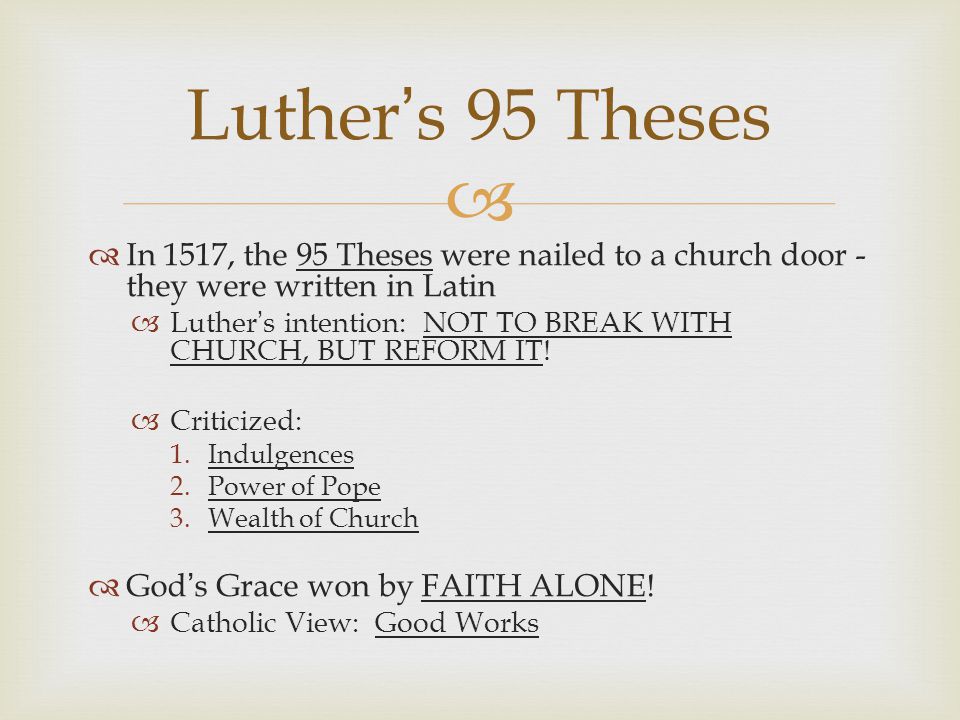 Luther's 95 Theses

In 1517, the 95 Theses were nailed to a church door - they were written in Latin

Luther's intention: NOT TO BREAK WITH CHURCH, BUT REFORM IT!

Criticized:
1. Indulgences
2. Power of Pope
3. Wealth of Church

God's Grace won by FAITH ALONE!

Catholic View: Good Works